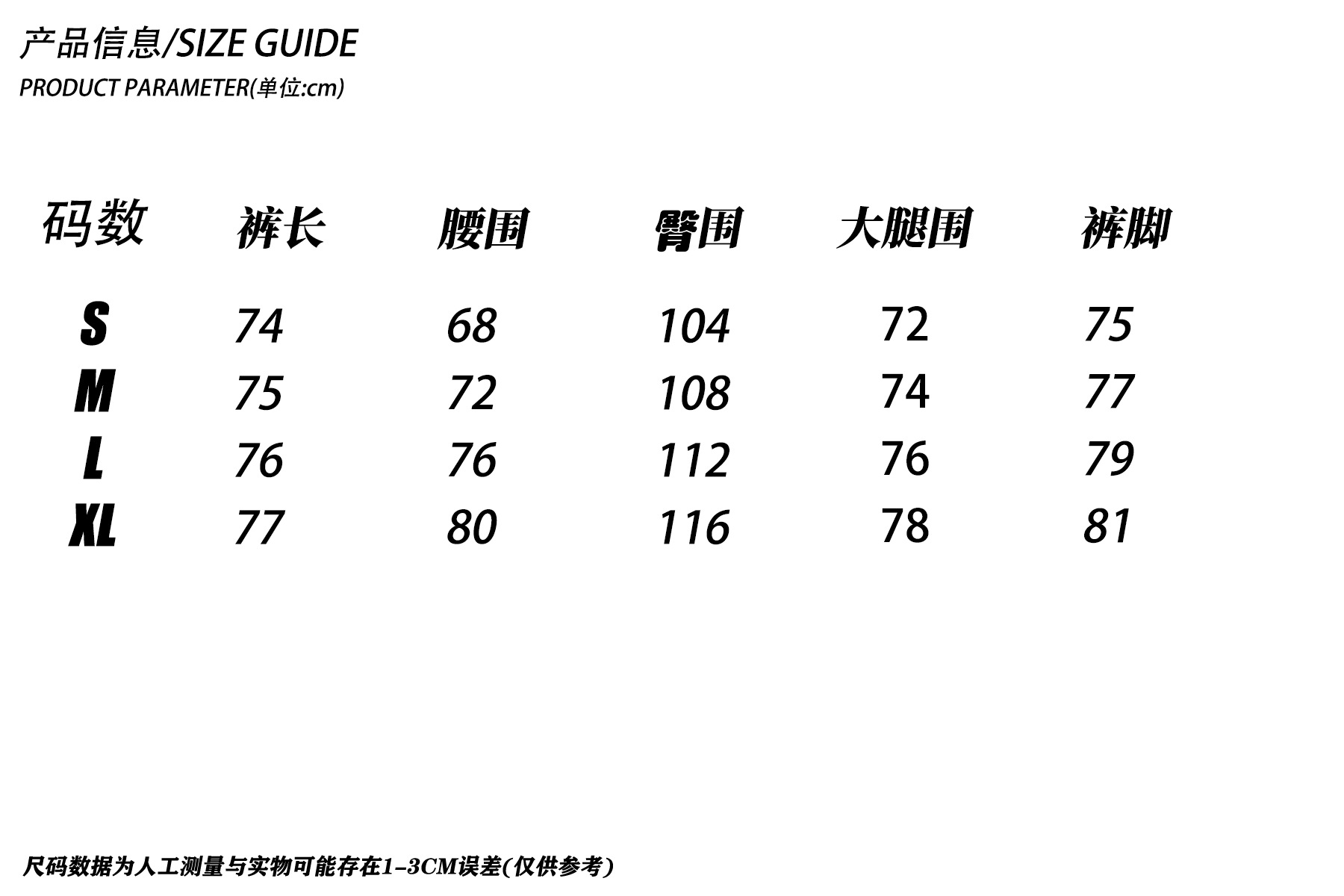 产品信息/SIZE GUIDE
PRODUCT PARAMETER(单位:cm)

| 码数 | 裤长 | 腰围 | 臀围 | 大腿围 | 裤脚 |
|---|---|---|---|---|---|
| S | 74 | 68 | 104 | 72 | 75 |
| M | 75 | 72 | 108 | 74 | 77 |
| L | 76 | 76 | 112 | 76 | 79 |
| XL | 77 | 80 | 116 | 78 | 81 |

尺码数据为人工测量与实物可能存在1-3CM误差(仅供参考)